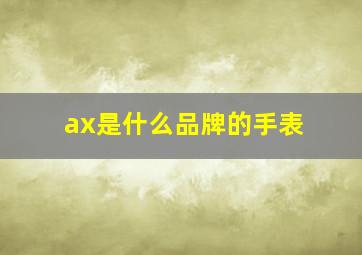 ax是什么品牌的手表